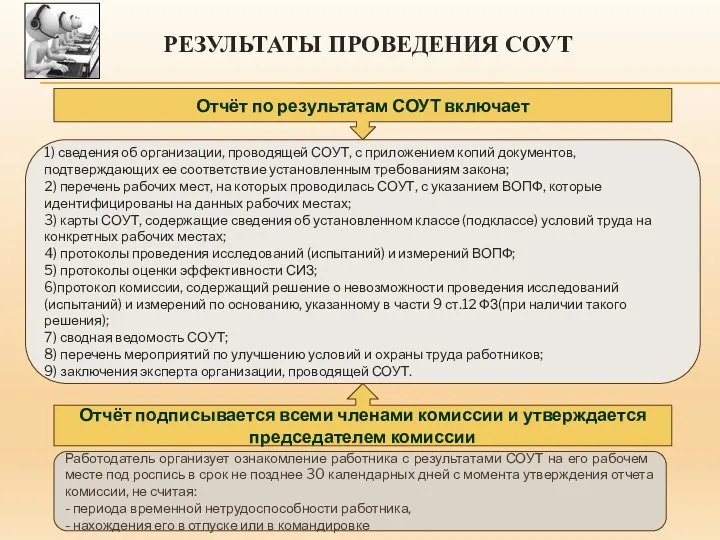 РЕЗУЛЬТАТЫ ПРОВЕДЕНИЯ СОУТ

Отчёт по результатам СОУТ включает

1) сведения об организации, проводящей СОУТ, с приложением копий документов, подтверждающих ее соответствие установленным требованиям закона;
2) перечень рабочих мест, на которых проводилась СОУТ, с указанием ВОПФ, которые идентифицированы на данных рабочих местах;
3) карты СОУТ, содержащие сведения об установленном классе (подклассе) условий труда на конкретных рабочих местах;
4) протоколы проведения исследований (испытаний) и измерений ВОПФ;
5) протоколы оценки эффективности СИЗ;
6)протокол комиссии, содержащий решение о невозможности проведения исследований (испытаний) и измерений по основанию, указанному в части 9 ст.12 ФЗ(при наличии такого решения);
7) сводная ведомость СОУТ;
8) перечень мероприятий по улучшению условий и охраны труда работников;
9) заключения эксперта организации, проводящей СОУТ.

Отчёт подписывается всеми членами комиссии и утверждается председателем комиссии

Работодатель организует ознакомление работника с результатами СОУТ на его рабочем месте под роспись в срок не позднее 30 календарных дней с момента утверждения отчета комиссии, не считая:
- периода временной нетрудоспособности работника,
- нахождения его в отпуске или в командировке